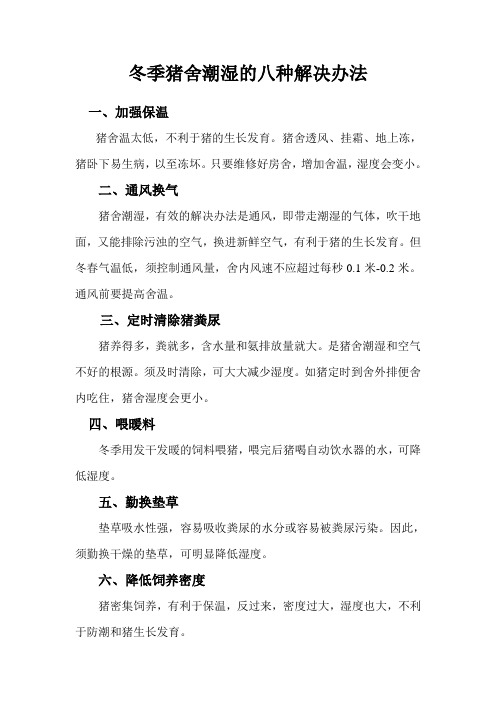 冬季猪舍潮湿的八种解决办法

一、加强保温

猪舍温太低，不利于猪的生长发育。猪舍透风、挂霜、地上冻，猪卧下易生病，以至冻坏。只要维修好房舍，增加舍温，湿度会变小。

二、通风换气

猪舍潮湿，有效的解决办法是通风，即带走潮湿的气体，吹干地面，又能排除污浊的空气，换进新鲜空气，有利于猪的生长发育。但冬春气温低，须控制通风量，舍内风速不应超过每秒 0.1 米-0.2 米。通风前要提高舍温。

三、定时清除猪粪尿

猪养得多，粪就多，含水量和氨排放量就大。是猪舍潮湿和空气不好的根源。须及时清除，可大大减少湿度。如猪定时到舍外排便舍内吃住，猪舍湿度会更小。

四、喂暖料

冬季用发干发暖的饲料喂猪，喂完后猪喝自动饮水器的水，可降低湿度。

五、勤换垫草

垫草吸水性强，容易吸收粪尿的水分或容易被粪尿污染。因此，须勤换干燥的垫草，可明显降低湿度。

六、降低饲养密度

猪密集饲养，有利于保温，反过来，密度过大，湿度也大，不利于防潮和猪生长发育。